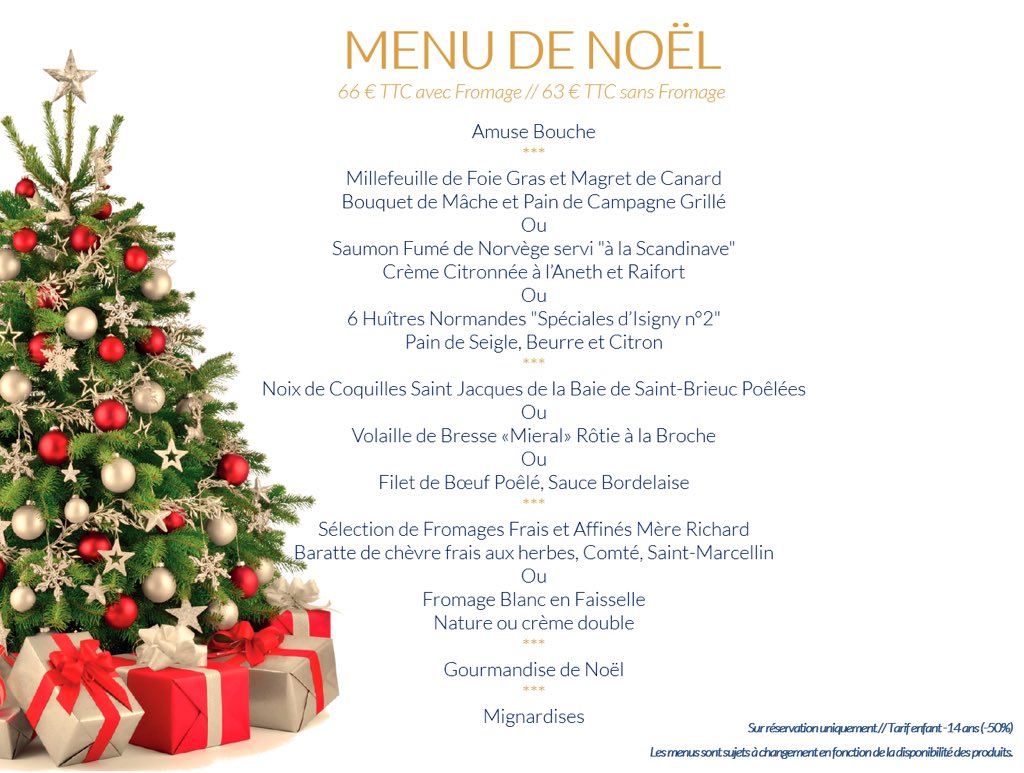 MENU DE NOËL
66 € TTC avec Fromage // 63 € TTC sans Fromage

Amuse Bouche
***
Millefeuille de Foie Gras et Magret de Canard
Bouquet de Mâche et Pain de Campagne Grillé
Ou
Saumon Fumé de Norvège servi "à la Scandinave"
Crème Citronnée à l'Aneth et Raifort
Ou
6 Huîtres Normandes "Spéciales d'Isigny n°2"
Pain de Seigle, Beurre et Citron
***
Noix de Coquilles Saint Jacques de la Baie de Saint-Brieuc Poêlées
Ou
Volaille de Bresse «Mieral» Rôtie à la Broche
Ou
Filet de Bœuf Poêlé, Sauce Bordelaise
***
Sélection de Fromages Frais et Affinés Mère Richard
Baratte de chèvre frais aux herbes, Comté, Saint-Marcellin
Ou
Fromage Blanc en Faisselle
Nature ou crème double
***
Gourmandise de Noël
***
Mignardises

Sur réservation uniquement // Tarif enfant -14 ans (-50%)
Les menus sont sujets à changement en fonction de la disponibilité des produits.